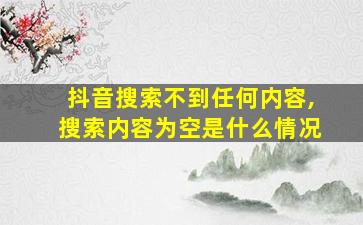 抖音搜索不到任何内容，
搜索内容为空是什么情况